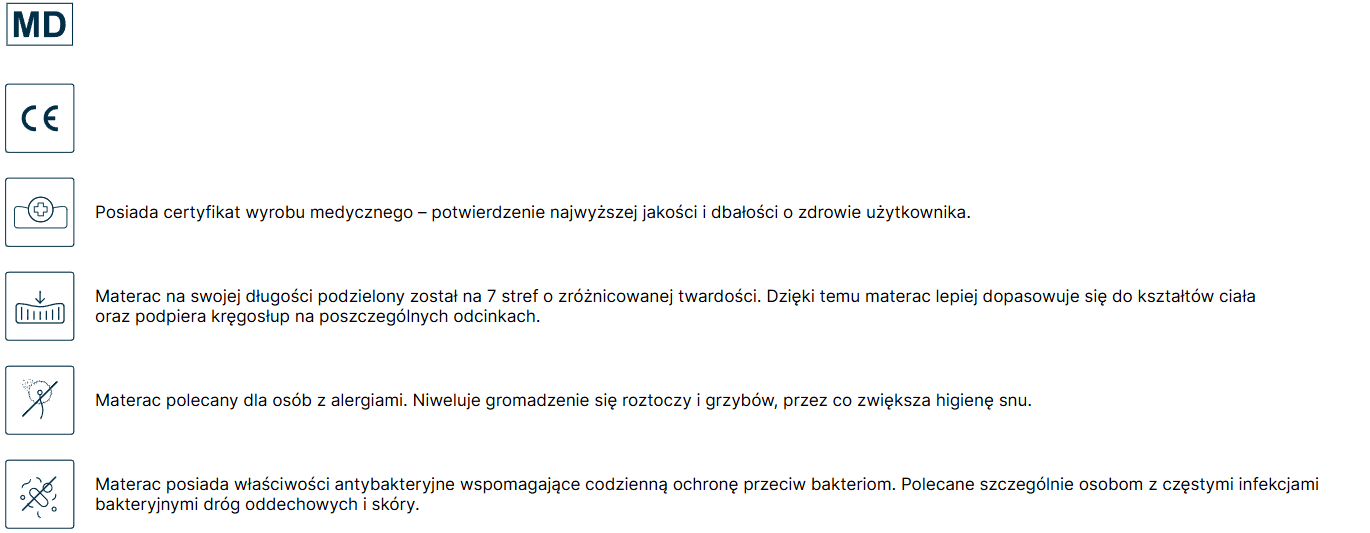 MD

CE

Posiada certyfikat wyrobu medycznego – potwierdzenie najwyższej jakości i dbałości o zdrowie użytkownika.

Materac na swojej długości podzielony został na 7 stref o zróżnicowanej twardości. Dzięki temu materac lepiej dopasowuje się do kształtów ciała oraz podpiera kręgosłup na poszczególnych odcinkach.

Materac polecany dla osób z alergiami. Niweluje gromadzenie się roztoczy i grzybów, przez co zwiększa higienę snu.

Materac posiada właściwości antybakteryjne wspomagające codzienną ochronę przeciw bakteriom. Polecane szczególnie osobom z częstymi infekcjami bakteryjnymi dróg oddechowych i skóry.